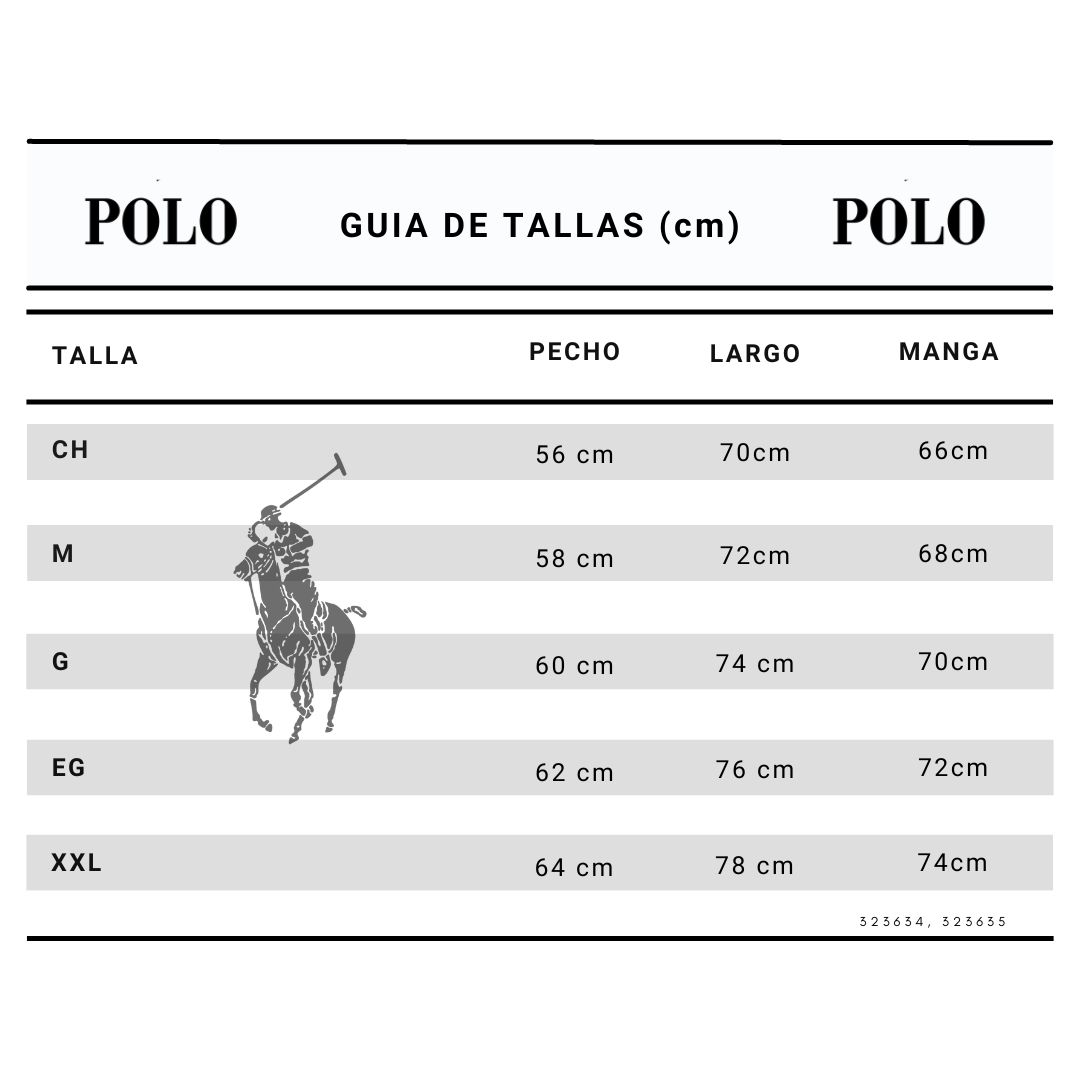 POLO GUIA DE TALLAS (cm) POLO

| TALLA | PECHO | LARGO | MANGA |
|---|---|---|---|
| CH | 56 cm | 70cm | 66cm |
| M | 58 cm | 72cm | 68cm |
| G | 60 cm | 74 cm | 70cm |
| EG | 62 cm | 76 cm | 72cm |
| XXL | 64 cm | 78 cm | 74cm |

323634, 323635